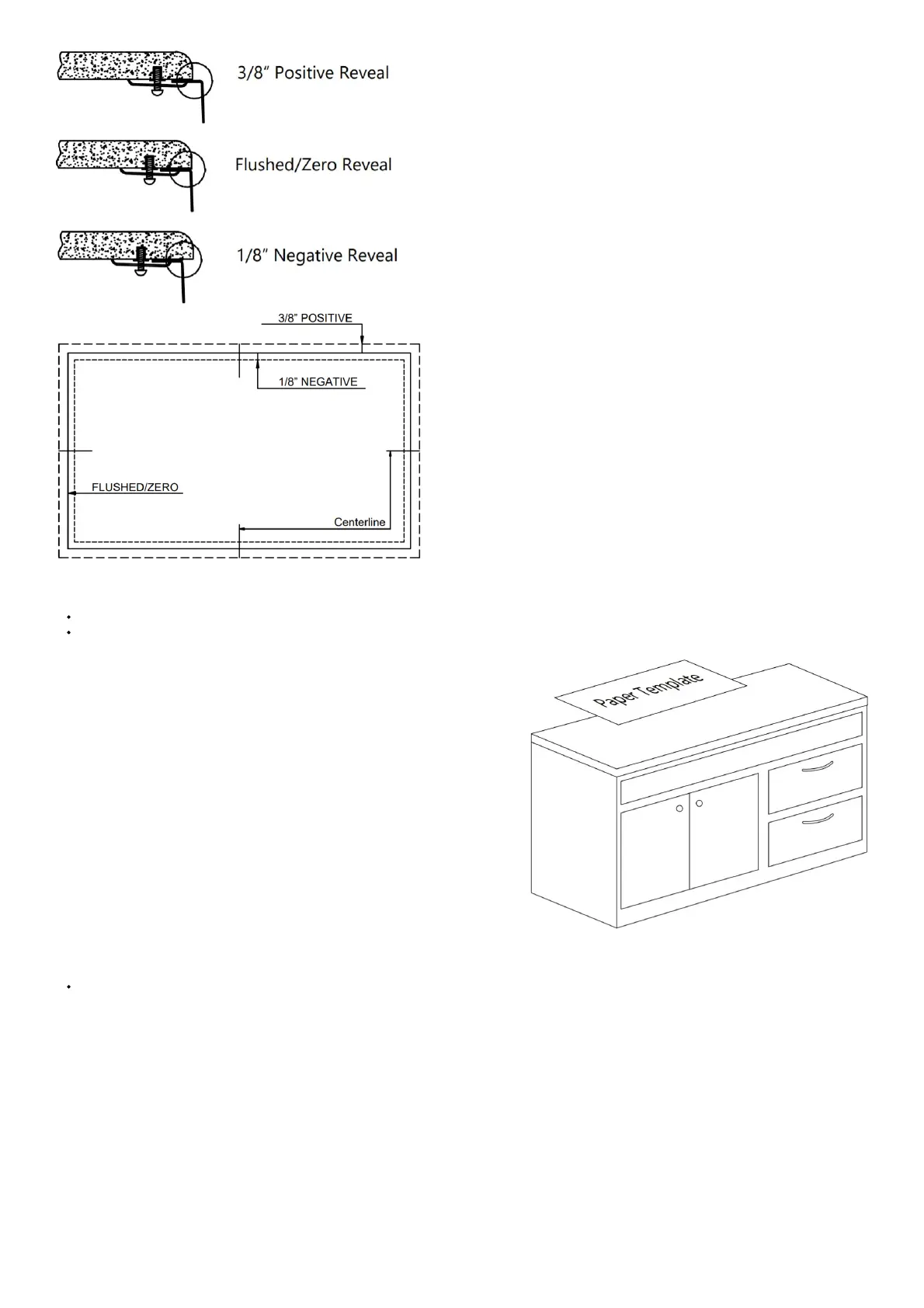 3/8" Positive Reveal

Flushed/Zero Reveal

1/8" Negative Reveal

3/8" POSITIVE

1/8" NEGATIVE

FLUSHED/ZERO

Centerline

Paper Template